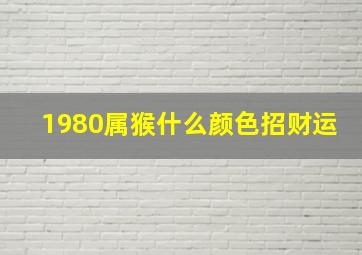 1980属猴什么颜色招财运